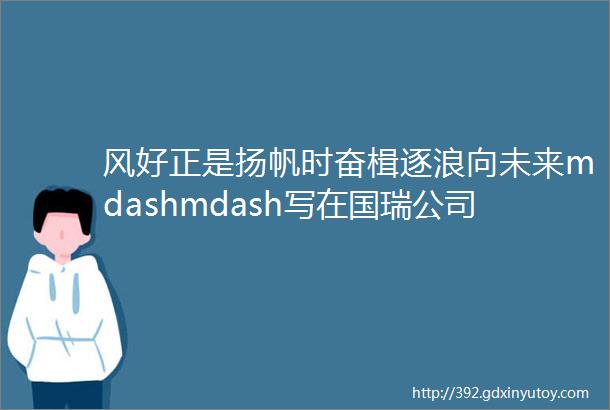 风好正是扬帆时奋楫逐浪向未来mdashmdash写在国瑞公司

http://392.gdxinyutoy.com